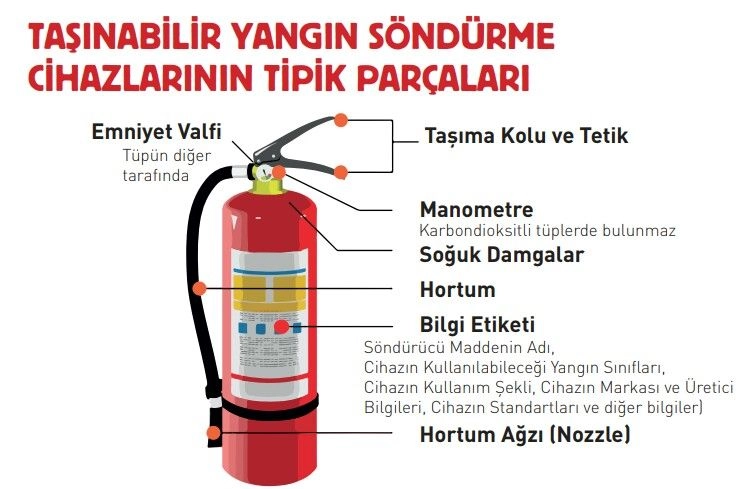 TAŞINABİLİR YANGIN SÖNDÜRME CİHAZLARININ TİPİK PARÇALARI

Emniyet Valfi
Tüpün diğer tarafında

Taşıma Kolu ve Tetik

Manometre
Karbondioksitli tüplerde bulunmaz

Soğuk Damgalar

Hortum

Bilgi Etiketi
Söndürücü Maddenin Adı, Cihazın Kullanılabileceği Yangın Sınıfları, Cihazın Kullanım Şekli, Cihazın Markası ve Üretici Bilgileri, Cihazın Standartları ve diğer bilgiler)

Hortum Ağzı (Nozzle)